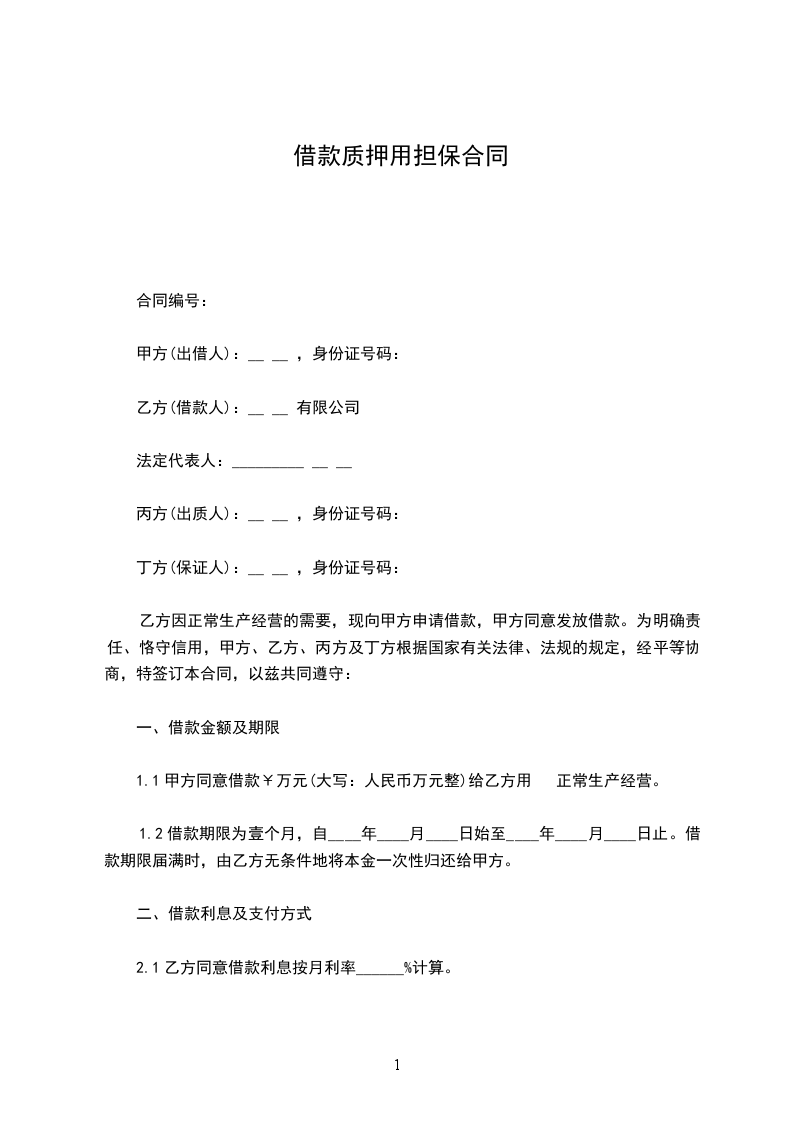 借款质押用担保合同

合同编号：

甲方(出借人)：＿ ＿ ，身份证号码：

乙方(借款人)：＿ ＿ 有限公司

法定代表人：_________ ＿ ＿

丙方(出质人)：＿ ＿ ，身份证号码：

丁方(保证人)：＿ ＿ ，身份证号码：

乙方因正常生产经营的需要，现向甲方申请借款，甲方同意发放借款。为明确责任、恪守信用，甲方、乙方、丙方及丁方根据国家有关法律、法规的规定，经平等协商，特签订本合同，以兹共同遵守：

一、借款金额及期限

1.1 甲方同意借款￥万元(大写：人民币万元整)给乙方用 正常生产经营。

1.2 借款期限为壹个月，自____年____月____日始至____年____月____日止。借款期限届满时，由乙方无条件地将本金一次性归还给甲方。

二、借款利息及支付方式

2.1 乙方同意借款利息按月利率______%计算。

1